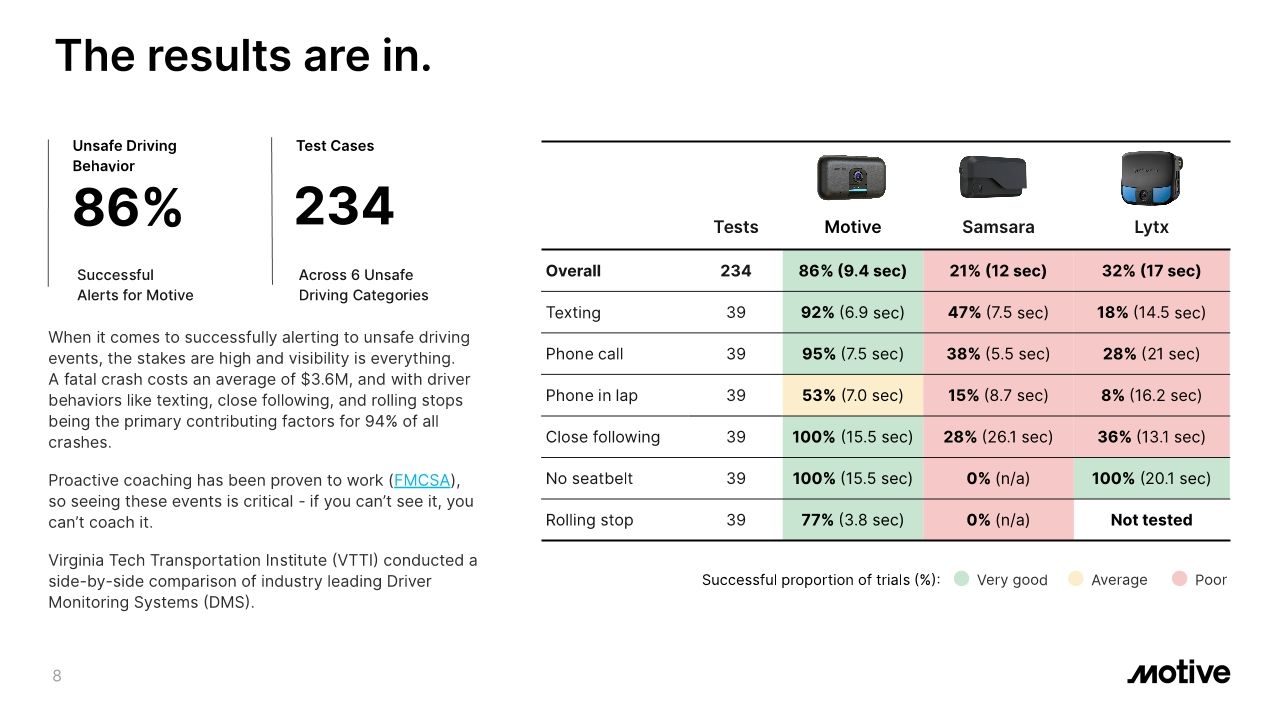 The results are in.

Unsafe Driving Behavior

86%

Successful Alerts for Motive

Test Cases

234

Across 6 Unsafe Driving Categories

When it comes to successfully alerting to unsafe driving events, the stakes are high and visibility is everything. A fatal crash costs an average of $3.6M, and with driver behaviors like texting, close following, and rolling stops being the primary contributing factors for 94% of all crashes.

Proactive coaching has been proven to work (FMCSA), so seeing these events is critical - if you can't see it, you can't coach it.

Virginia Tech Transportation Institute (VTTI) conducted a side-by-side comparison of industry leading Driver Monitoring Systems (DMS).

| | Tests | Motive | Samsara | Lytx |
|---|---|---|---|---|
| Overall | 234 | 86% (9.4 sec) | 21% (12 sec) | 32% (17 sec) |
| Texting | 39 | 92% (6.9 sec) | 47% (7.5 sec) | 18% (14.5 sec) |
| Phone call | 39 | 95% (7.5 sec) | 38% (5.5 sec) | 28% (21 sec) |
| Phone in lap | 39 | 53% (7.0 sec) | 15% (8.7 sec) | 8% (16.2 sec) |
| Close following | 39 | 100% (15.5 sec) | 28% (26.1 sec) | 36% (13.1 sec) |
| No seatbelt | 39 | 100% (15.5 sec) | 0% (n/a) | 100% (20.1 sec) |
| Rolling stop | 39 | 77% (3.8 sec) | 0% (n/a) | Not tested |

Successful proportion of trials (%): Very good Average Poor

8

motive